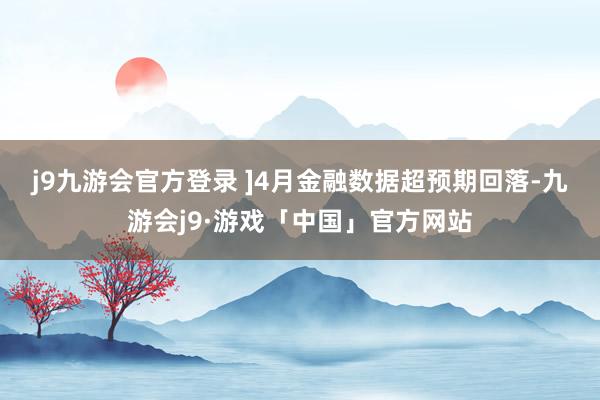 j9九游会官方登录 ]4月金融数据超预期回落-九游会j9·游戏「中国」官方网站